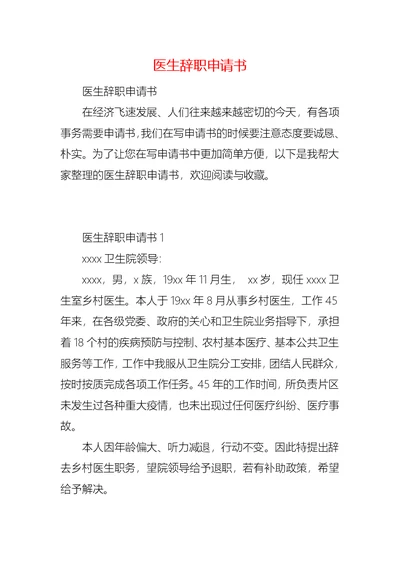 医生辞职申请书

医生辞职申请书

在经济飞速发展、人们往来越来越密切的今天，有各项事务需要申请书，我们在写申请书的时候要注意态度要诚恳、朴实。为了让您在写申请书中更加简单方便，以下是我帮大家整理的医生辞职申请书，欢迎阅读与收藏。

医生辞职申请书 1

xxxx 卫生院领导：

xxxx，男，x 族，19xx 年 11 月生， xx 岁，现任 xxxx 卫生室乡村医生。本人于 19xx 年 8 月从事乡村医生，工作 45 年来，在各级党委、政府的关心和卫生院业务指导下，承担着 18 个村的疾病预防与控制、农村基本医疗、基本公共卫生服务等工作，工作中我服从卫生院分工安排，团结人民群众，按时按质完成各项工作任务。45 年的工作时间，所负责片区未发生过各种重大疫情，也未出现过任何医疗纠纷、医疗事故。

本人因年龄偏大、听力减退，行动不变。因此特提出辞去乡村医生职务，望院领导给予退职，若有补助政策，希望给予解决。